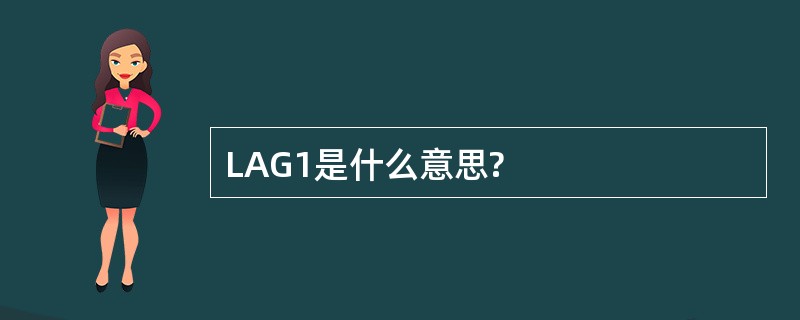 LAG1是什么意思?